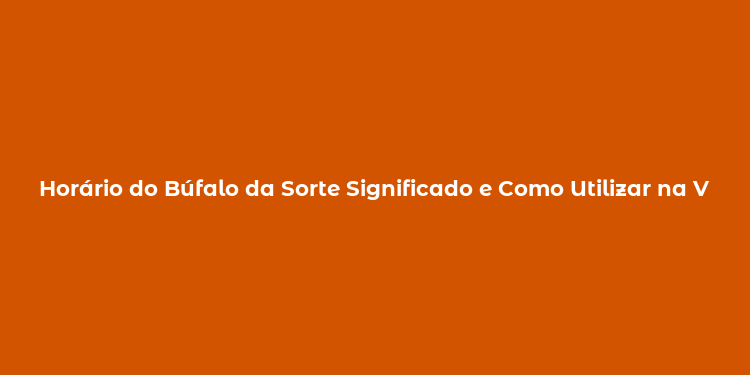 Horário do Búfalo da Sorte Significado e Como Utilizar na V